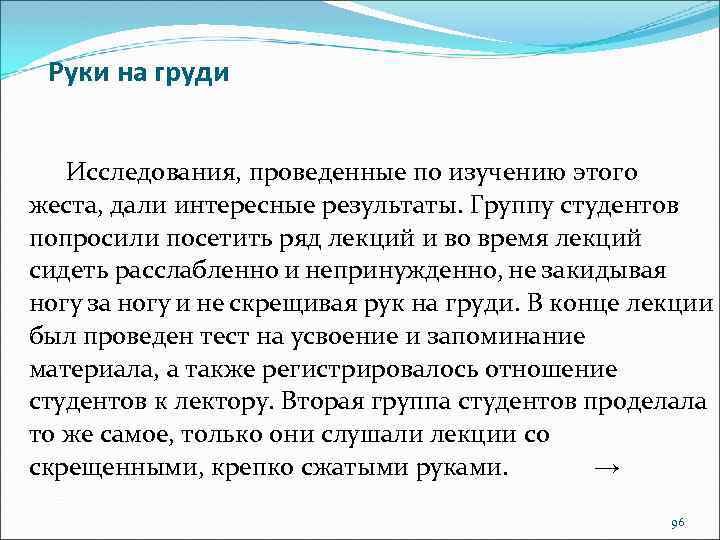 Руки на груди

Исследования, проведенные по изучению этого жеста, дали интересные результаты. Группу студентов попросили посетить ряд лекций и во время лекций сидеть расслабленно и непринужденно, не закидывая ногу за ногу и не скрещивая рук на груди. В конце лекции был проведен тест на усвоение и запоминание материала, а также регистрировалось отношение студентов к лектору. Вторая группа студентов проделала то же самое, только они слушали лекции со скрещенными, крепко сжатыми руками. →

96